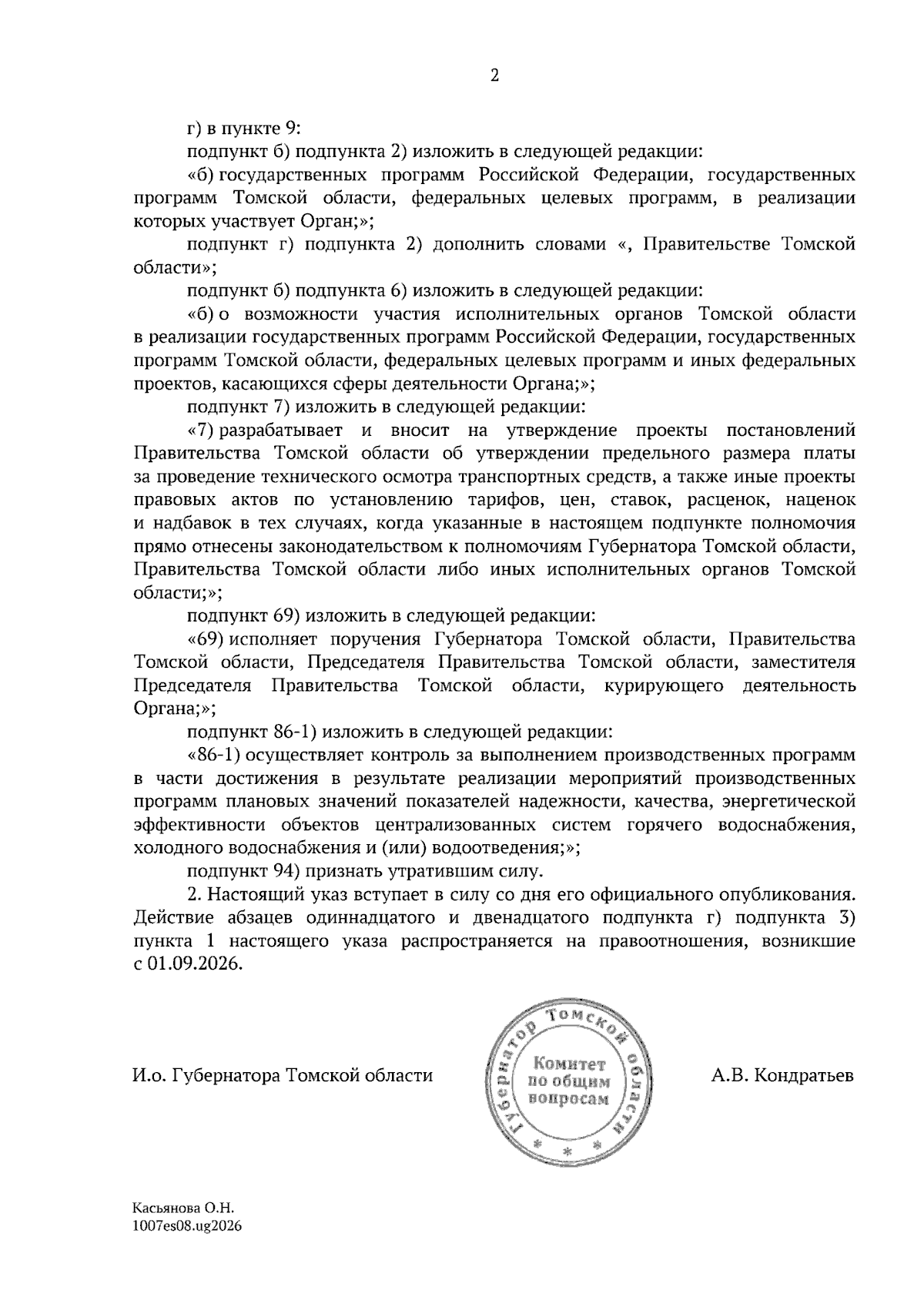 2

г) в пункте 9:

подпункт б) подпункта 2) изложить в следующей редакции:

«б) государственных программ Российской Федерации, государственных программ Томской области, федеральных целевых программ, в реализации которых участвует Орган;»;

подпункт г) подпункта 2) дополнить словами «, Правительстве Томской области»;

подпункт б) подпункта 6) изложить в следующей редакции:

«б) о возможности участия исполнительных органов Томской области в реализации государственных программ Российской Федерации, государственных программ Томской области, федеральных целевых программ и иных федеральных проектов, касающихся сферы деятельности Органа;»;

подпункт 7) изложить в следующей редакции:

«7) разрабатывает и вносит на утверждение проекты постановлений Правительства Томской области об утверждении предельного размера платы за проведение технического осмотра транспортных средств, а также иные проекты правовых актов по установлению тарифов, цен, ставок, расценок, наценок и надбавок в тех случаях, когда указанные в настоящем подпункте полномочия прямо отнесены законодательством к полномочиям Губернатора Томской области, Правительства Томской области либо иных исполнительных органов Томской области;»;

подпункт 69) изложить в следующей редакции:

«69) исполняет поручения Губернатора Томской области, Правительства Томской области, Председателя Правительства Томской области, заместителя Председателя Правительства Томской области, курирующего деятельность Органа;»;

подпункт 86-1) изложить в следующей редакции:

«86-1) осуществляет контроль за выполнением производственных программ в части достижения в результате реализации мероприятий производственных программ плановых значений показателей надежности, качества, энергетической эффективности объектов централизованных систем горячего водоснабжения, холодного водоснабжения и (или) водоотведения;»;

подпункт 94) признать утратившим силу.

2. Настоящий указ вступает в силу со дня его официального опубликования. Действие абзацев одиннадцатого и двенадцатого подпункта г) подпункта 3) пункта 1 настоящего указа распространяется на правоотношения, возникшие с 01.09.2026.

И.о. Губернатора Томской области

Губернатор Томской области
Комитет по общим вопросам

А.В. Кондратьев

Касьянова О.Н.
1007es08.ug2026